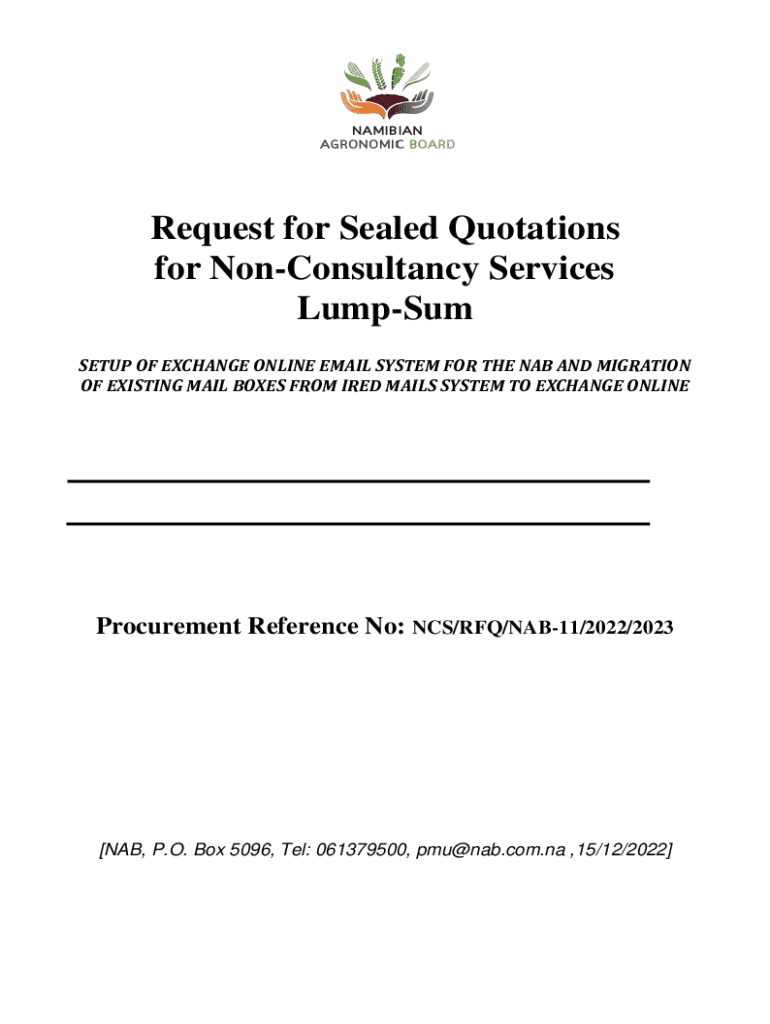 NAMIBIAN AGRONOMIC BOARD

Request for Sealed Quotations for Non-Consultancy Services Lump-Sum

SETUP OF EXCHANGE ONLINE EMAIL SYSTEM FOR THE NAB AND MIGRATION OF EXISTING MAIL BOXES FROM IRED MAILS SYSTEM TO EXCHANGE ONLINE

Procurement Reference No: NCS/RFQ/NAB-11/2022/2023

[NAB, P.O. Box 5096, Tel: 061379500, pmu@nab.com.na ,15/12/2022]